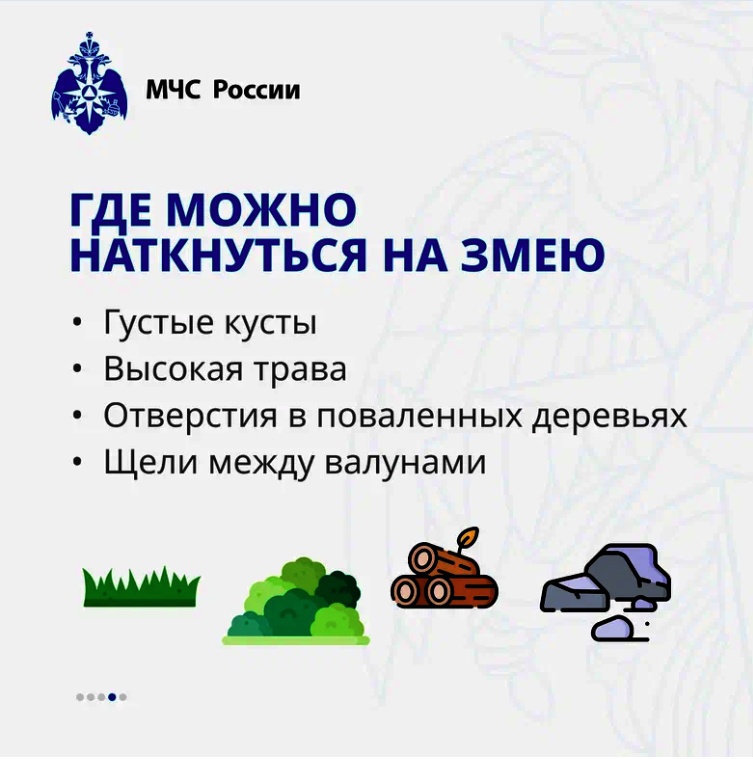 МЧС России

ГДЕ МОЖНО НАТКНУТЬСЯ НА ЗМЕЮ

• Густые кусты
• Высокая трава
• Отверстия в поваленных деревьях
• Щели между валунами